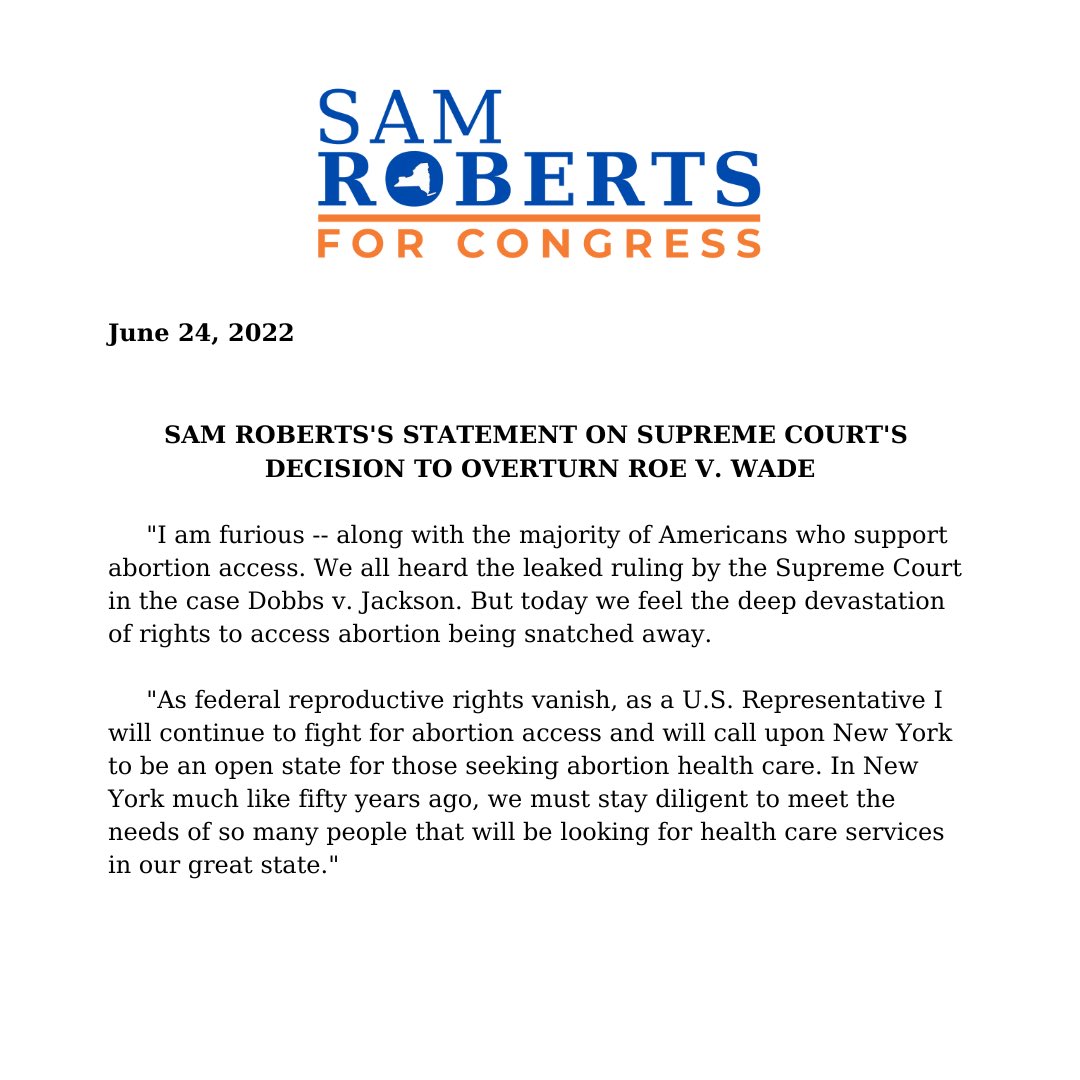 SAM
ROBERTS
FOR CONGRESS

June 24, 2022

SAM ROBERTS'S STATEMENT ON SUPREME COURT'S DECISION TO OVERTURN ROE V. WADE

"I am furious -- along with the majority of Americans who support abortion access. We all heard the leaked ruling by the Supreme Court in the case Dobbs v. Jackson. But today we feel the deep devastation of rights to access abortion being snatched away.

"As federal reproductive rights vanish, as a U.S. Representative I will continue to fight for abortion access and will call upon New York to be an open state for those seeking abortion health care. In New York much like fifty years ago, we must stay diligent to meet the needs of so many people that will be looking for health care services in our great state."